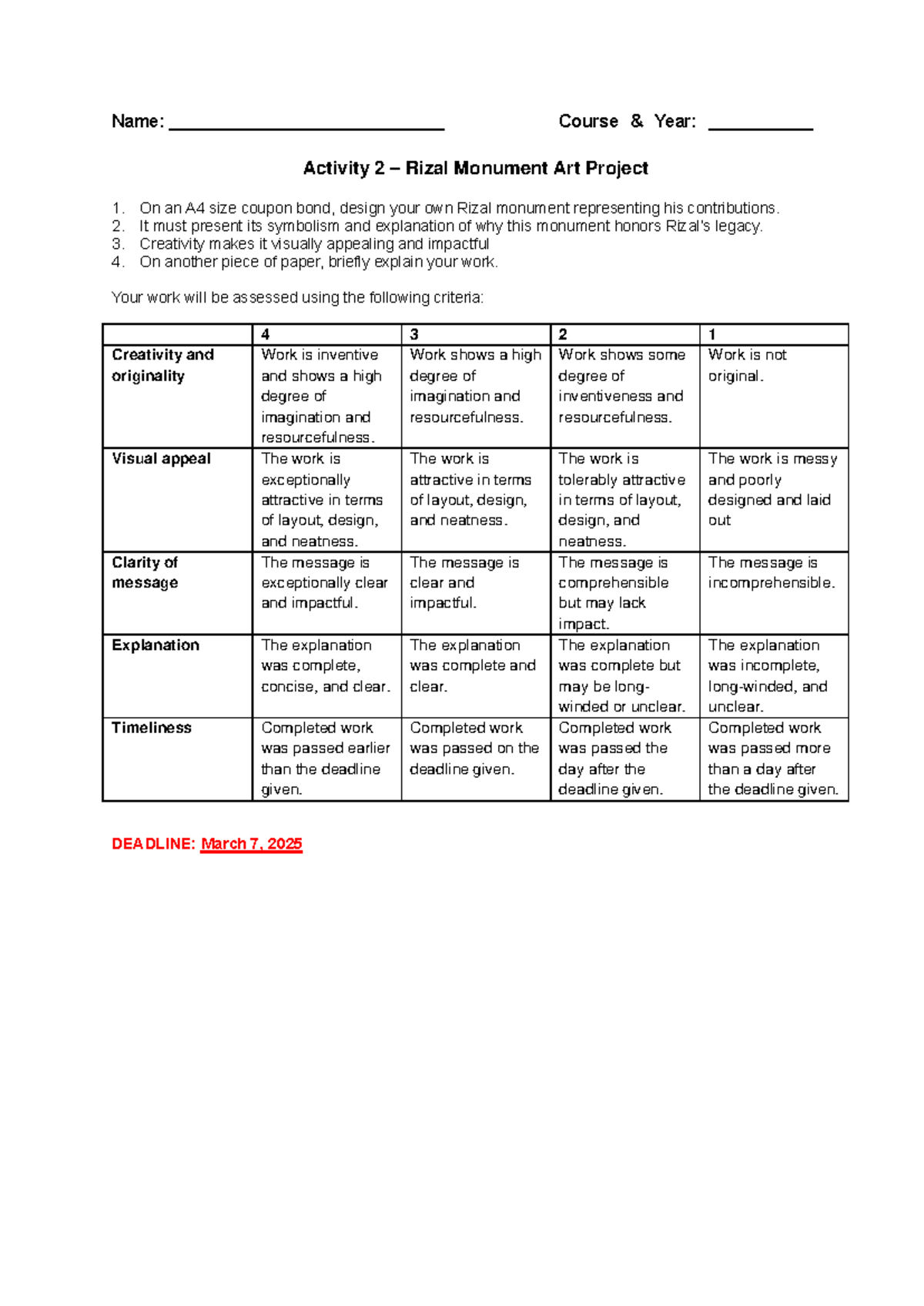 Name: ______________________________ Course & Year: ___________

Activity 2 – Rizal Monument Art Project

1. On an A4 size coupon bond, design your own Rizal monument representing his contributions.
2. It must present its symbolism and explanation of why this monument honors Rizal's legacy.
3. Creativity makes it visually appealing and impactful
4. On another piece of paper, briefly explain your work.

Your work will be assessed using the following criteria:

| | 4 | 3 | 2 | 1 |
|---|---|---|---|---|
| Creativity and originality | Work is inventive and shows a high degree of imagination and resourcefulness. | Work shows a high degree of imagination and resourcefulness. | Work shows some degree of inventiveness and resourcefulness. | Work is not original. |
| Visual appeal | The work is exceptionally attractive in terms of layout, design, and neatness. | The work is attractive in terms of layout, design, and neatness. | The work is tolerably attractive in terms of layout, design, and neatness. | The work is messy and poorly designed and laid out |
| Clarity of message | The message is exceptionally clear and impactful. | The message is clear and impactful. | The message is comprehensible but may lack impact. | The message is incomprehensible. |
| Explanation | The explanation was complete, concise, and clear. | The explanation was complete and clear. | The explanation was complete but may be long-winded or unclear. | The explanation was incomplete, long-winded, and unclear. |
| Timeliness | Completed work was passed earlier than the deadline given. | Completed work was passed on the deadline given. | Completed work was passed the day after the deadline given. | Completed work was passed more than a day after the deadline given. |

DEADLINE: March 7, 2025